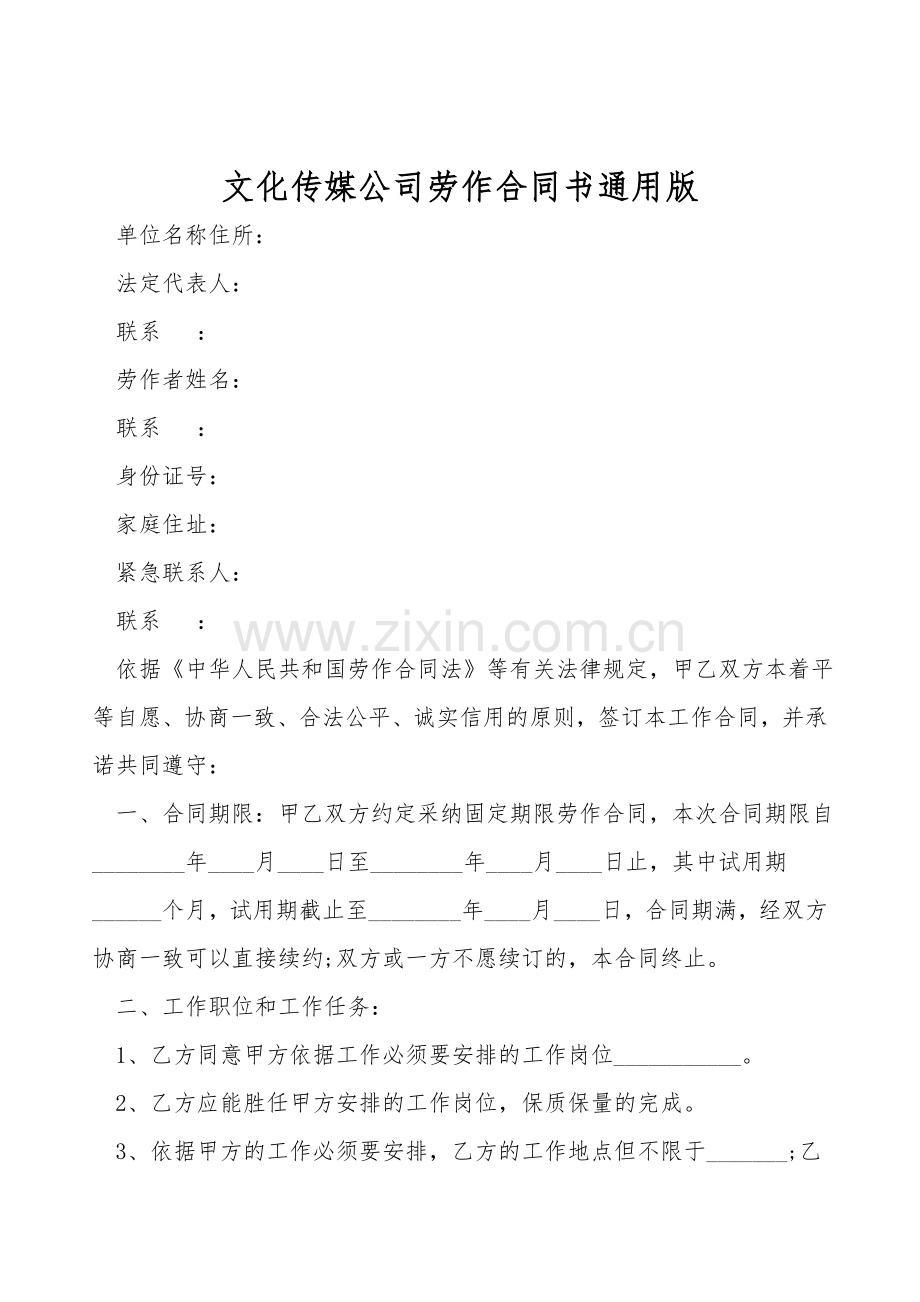 文化传媒公司劳作合同书通用版

单位名称住所：

法定代表人：

联系　　：

劳作者姓名：

联系　　：

身份证号：

家庭住址：

紧急联系人：

联系　　：

www.zixin.com.cn

依据《中华人民共和国劳作合同法》等有关法律规定，甲乙双方本着平等自愿、协商一致、合法公平、诚实信用的原则，签订本工作合同，并承诺共同遵守：

一、合同期限：甲乙双方约定采纳固定期限劳作合同，本次合同期限自________年____月____日至________年____月____日止，其中试用期______个月，试用期截止至________年____月____日，合同期满，经双方协商一致可以直接续约;双方或一方不愿续订的，本合同终止。

二、工作职位和工作任务：

1、乙方同意甲方依据工作必须要安排的工作岗位___________。

2、乙方应能胜任甲方安排的工作岗位，保质保量的完成。

3、依据甲方的工作必须要安排，乙方的工作地点但不限于_______;乙